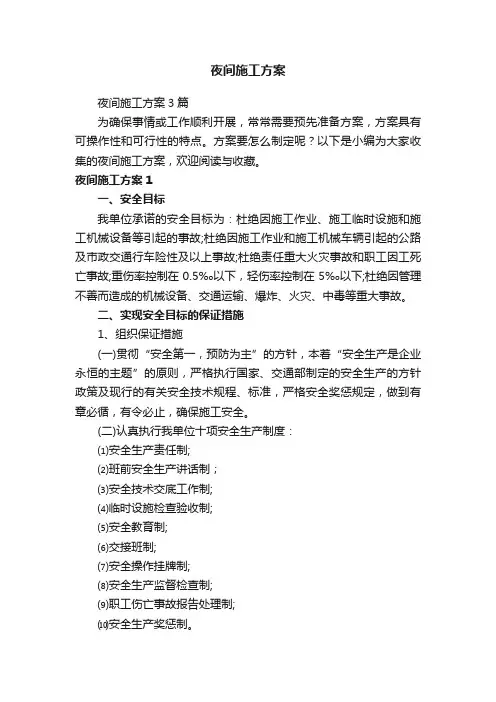 夜间施工方案

夜间施工方案3篇

为确保事情或工作顺利开展，常常需要预先准备方案，方案具有可操作性和可行性的特点。方案要怎么制定呢？以下是小编为大家收集的夜间施工方案，欢迎阅读与收藏。

夜间施工方案1

一、安全目标

我单位承诺的安全目标为：杜绝因施工作业、施工临时设施和施工机械设备等引起的事故;杜绝因施工作业和施工机械车辆引起的公路及市政交通行车险性及以上事故;杜绝责任重大火灾事故和职工因工死亡事故;重伤率控制在0.5‰以下，轻伤率控制在5‰以下;杜绝因管理不善而造成的机械设备、交通运输、爆炸、火灾、中毒等重大事故。

二、实现安全目标的保证措施

1、组织保证措施

(一)贯彻“安全第一，预防为主”的方针，本着“安全生产是企业永恒的主题”的原则，严格执行国家、交通部制定的安全生产的方针政策及现行的有关安全技术规程、标准，严格安全奖惩规定，做到有章必循，有令必止，确保施工安全。

(二)认真执行我单位十项安全生产制度：

⑴安全生产责任制;

⑵班前安全生产讲话制；

⑶安全技术交底工作制;

⑷临时设施检查验收制;

⑸安全教育制;

⑹交接班制;

⑺安全操作挂牌制;

⑻安全生产监督检查制;

⑼职工伤亡事故报告处理制;

⑽安全生产奖惩制。